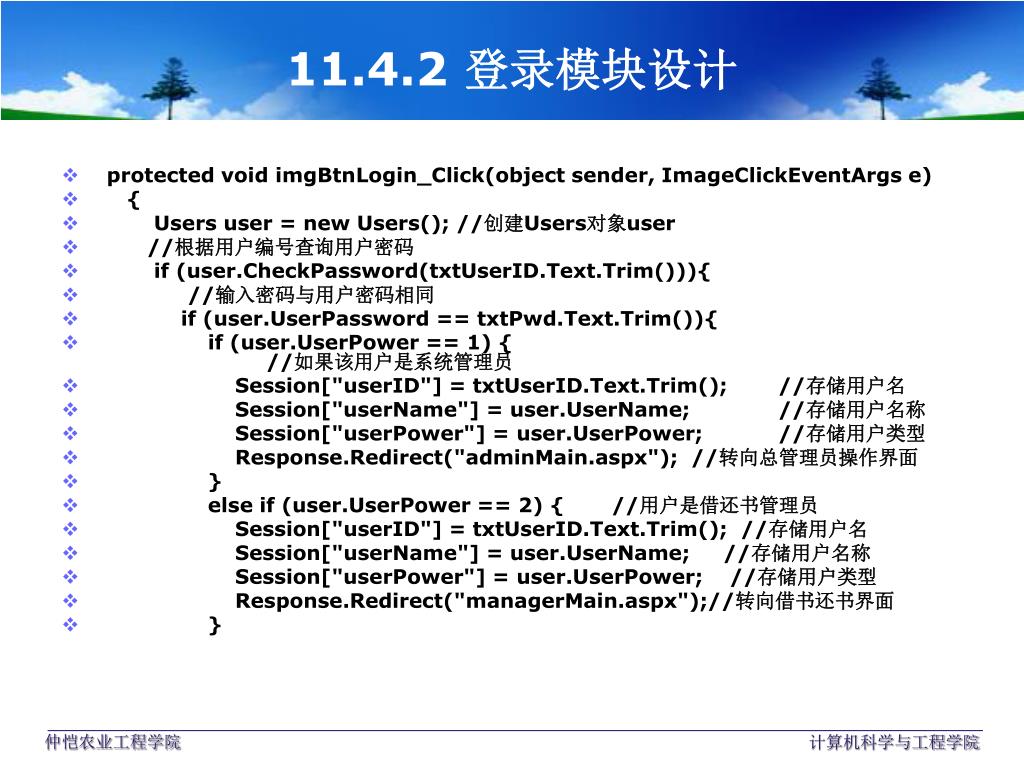 11.4.2 登录模块设计

❖ protected void imgBtnLogin_Click(object sender, ImageClickEventArgs e)
❖ {
❖ Users user = new Users(); //创建Users对象user
❖ //根据用户编号查询用户密码
❖ if (user.CheckPassword(txtUserID.Text.Trim())){
❖ //输入密码与用户密码相同
❖ if (user.UserPassword == txtPwd.Text.Trim()){
❖ if (user.UserPower == 1) {
//如果该用户是系统管理员
❖ Session["userID"] = txtUserID.Text.Trim(); //存储用户名
❖ Session["userName"] = user.UserName; //存储用户名称
❖ Session["userPower"] = user.UserPower; //存储用户类型
❖ Response.Redirect("adminMain.aspx"); //转向总管理员操作界面
❖ }
❖ else if (user.UserPower == 2) { //用户是借还书管理员
❖ Session["userID"] = txtUserID.Text.Trim(); //存储用户名
❖ Session["userName"] = user.UserName; //存储用户名称
❖ Session["userPower"] = user.UserPower; //存储用户类型
❖ Response.Redirect("managerMain.aspx");//转向借书还书界面
❖ }

仲恺农业工程学院 计算机科学与工程学院